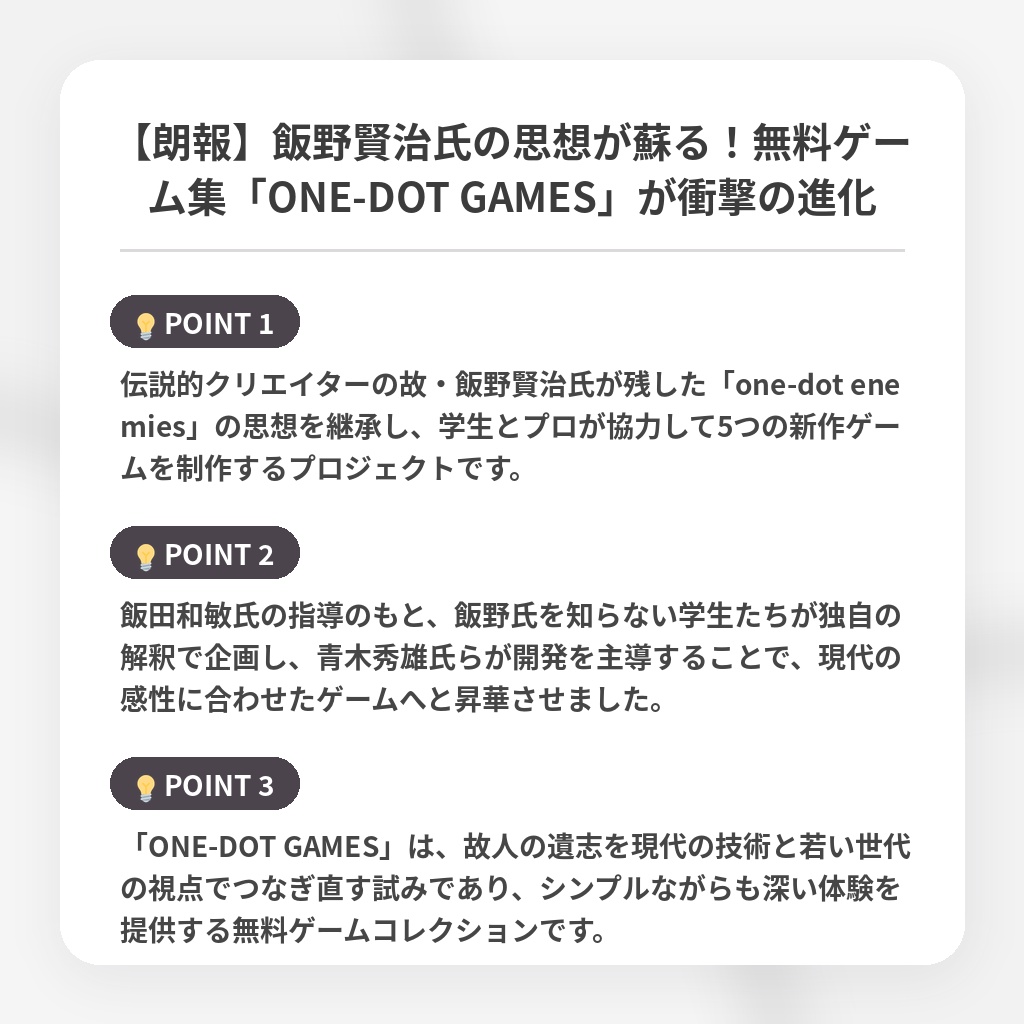 【朗報】飯野賢治氏の思想が蘇る！無料ゲーム集「ONE-DOT GAMES」が衝撃の進化

POINT 1

伝説的クリエイターの故・飯野賢治氏が残した「one-dot enemies」の思想を継承し、学生とプロが協力して5つの新作ゲームを制作するプロジェクトです。

POINT 2

飯田和敏氏の指導のもと、飯野氏を知らない学生たちが独自の解釈で企画し、青木秀雄氏らが開発を主導することで、現代の感性に合わせたゲームへと昇華させました。

POINT 3

「ONE-DOT GAMES」は、故人の遺志を現代の技術と若い世代の視点でつなぎ直す試みであり、シンプルながらも深い体験を提供する無料ゲームコレクションです。